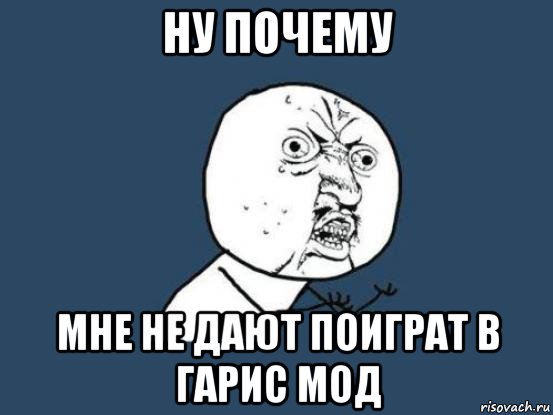 НУ ПОЧЕМУ

МНЕ НЕ ДАЮТ ПОИГРАТ В ГАРИС МОД

risovach.ru